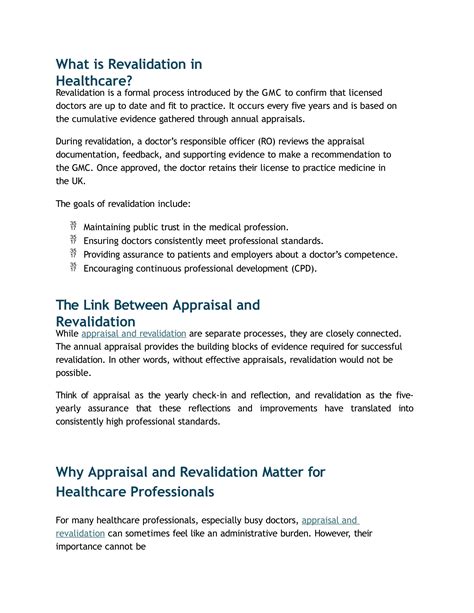 What is Revalidation in Healthcare?

Revalidation is a formal process introduced by the GMC to confirm that licensed doctors are up to date and fit to practice. It occurs every five years and is based on the cumulative evidence gathered through annual appraisals.

During revalidation, a doctor's responsible officer (RO) reviews the appraisal documentation, feedback, and supporting evidence to make a recommendation to the GMC. Once approved, the doctor retains their license to practice medicine in the UK.

The goals of revalidation include:

Maintaining public trust in the medical profession.
Ensuring doctors consistently meet professional standards.
Providing assurance to patients and employers about a doctor's competence.
Encouraging continuous professional development (CPD).

The Link Between Appraisal and Revalidation

While appraisal and revalidation are separate processes, they are closely connected. The annual appraisal provides the building blocks of evidence required for successful revalidation. In other words, without effective appraisals, revalidation would not be possible.

Think of appraisal as the yearly check-in and reflection, and revalidation as the five-yearly assurance that these reflections and improvements have translated into consistently high professional standards.

Why Appraisal and Revalidation Matter for Healthcare Professionals

For many healthcare professionals, especially busy doctors, appraisal and revalidation can sometimes feel like an administrative burden. However, their importance cannot be